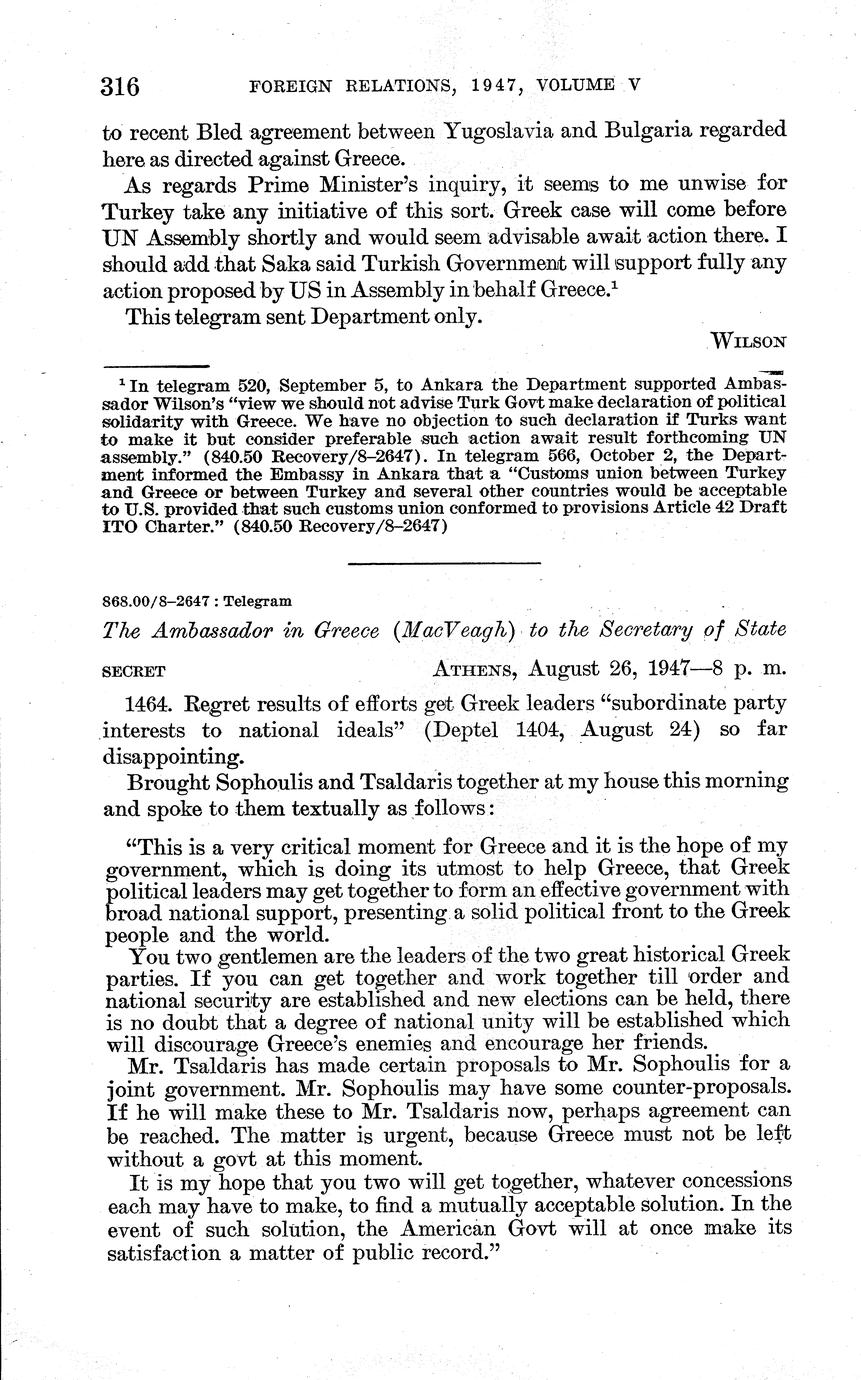 316 FOREIGN RELATIONS, 1947, VOLUME V

to recent Bled agreement between Yugoslavia and Bulgaria regarded here as directed against Greece.

As regards Prime Minister's inquiry, it seems to me unwise for Turkey take any initiative of this sort. Greek case will come before UN Assembly shortly and would seem advisable await action there. I should add that Saka said Turkish Government will support fully any action proposed by US in Assembly in behalf Greece.$^1$

This telegram sent Department only.

WILSON

$^1$ In telegram 520, September 5, to Ankara the Department supported Ambassador Wilson's "view we should not advise Turk Govt make declaration of political solidarity with Greece. We have no objection to such declaration if Turks want to make it but consider preferable such action await result forthcoming UN assembly." (840.50 Recovery/8–2647). In telegram 566, October 2, the Department informed the Embassy in Ankara that a "Customs union between Turkey and Greece or between Turkey and several other countries would be acceptable to U.S. provided that such customs union conformed to provisions Article 42 Draft ITO Charter." (840.50 Recovery/8–2647)

868.00/8–2647 : Telegram

The Ambassador in Greece (MacVeagh) to the Secretary of State

SECRET ATHENS, August 26, 1947—8 p. m.

1464. Regret results of efforts get Greek leaders "subordinate party interests to national ideals" (Deptel 1404, August 24) so far disappointing.

Brought Sophoulis and Tsaldaris together at my house this morning and spoke to them textually as follows:

"This is a very critical moment for Greece and it is the hope of my government, which is doing its utmost to help Greece, that Greek political leaders may get together to form an effective government with broad national support, presenting a solid political front to the Greek people and the world.

You two gentlemen are the leaders of the two great historical Greek parties. If you can get together and work together till order and national security are established and new elections can be held, there is no doubt that a degree of national unity will be established which will discourage Greece's enemies and encourage her friends.

Mr. Tsaldaris has made certain proposals to Mr. Sophoulis for a joint government. Mr. Sophoulis may have some counter-proposals. If he will make these to Mr. Tsaldaris now, perhaps agreement can be reached. The matter is urgent, because Greece must not be left without a govt at this moment.

It is my hope that you two will get together, whatever concessions each may have to make, to find a mutually acceptable solution. In the event of such solution, the American Govt will at once make its satisfaction a matter of public record."